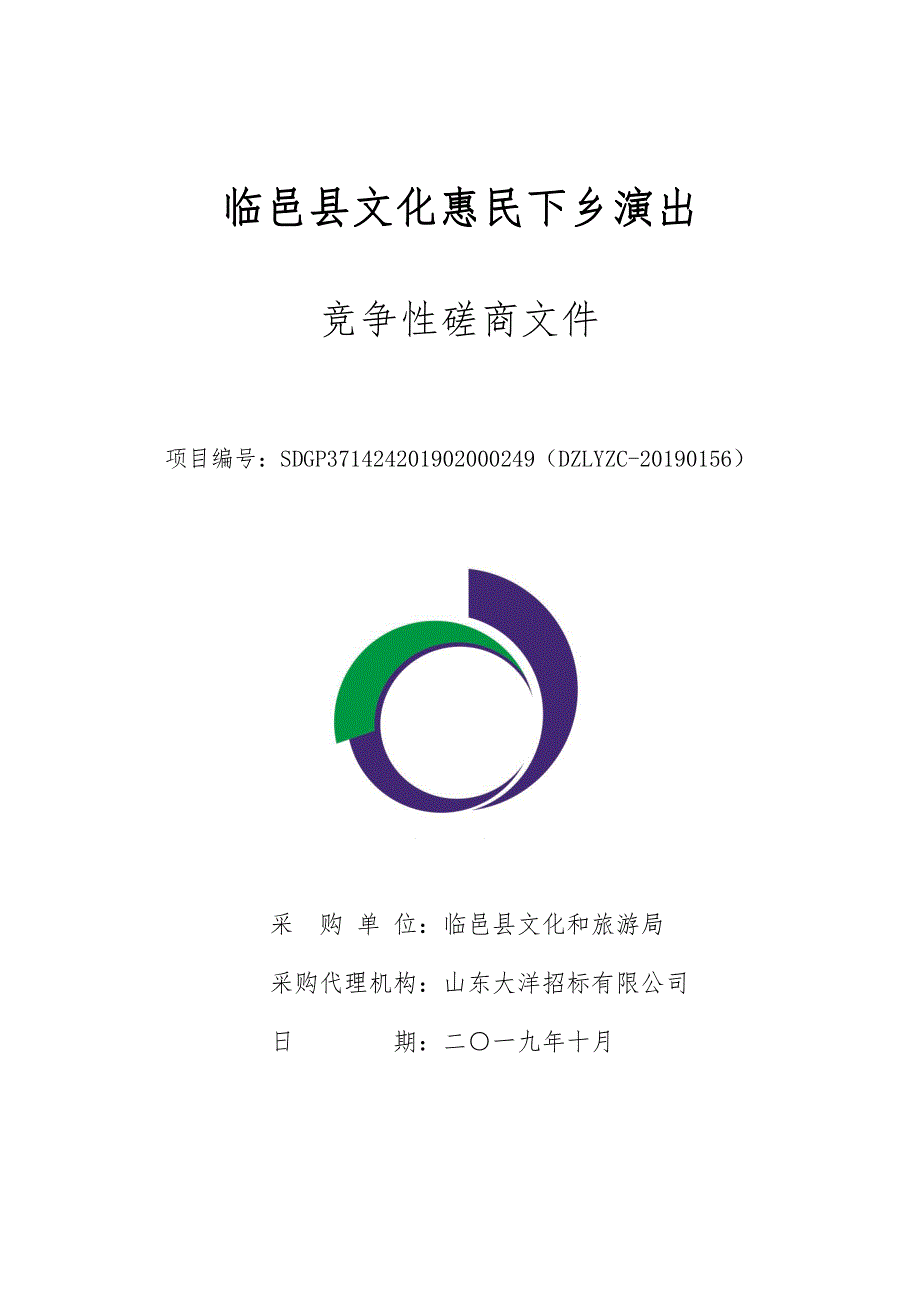 临邑县文化惠民下乡演出

竞争性磋商文件

项目编号：SDGP371424201902000249（DZLYZC-20190156）

采 购 单 位：临邑县文化和旅游局

采购代理机构：山东大洋招标有限公司

日 期：二〇一九年十月